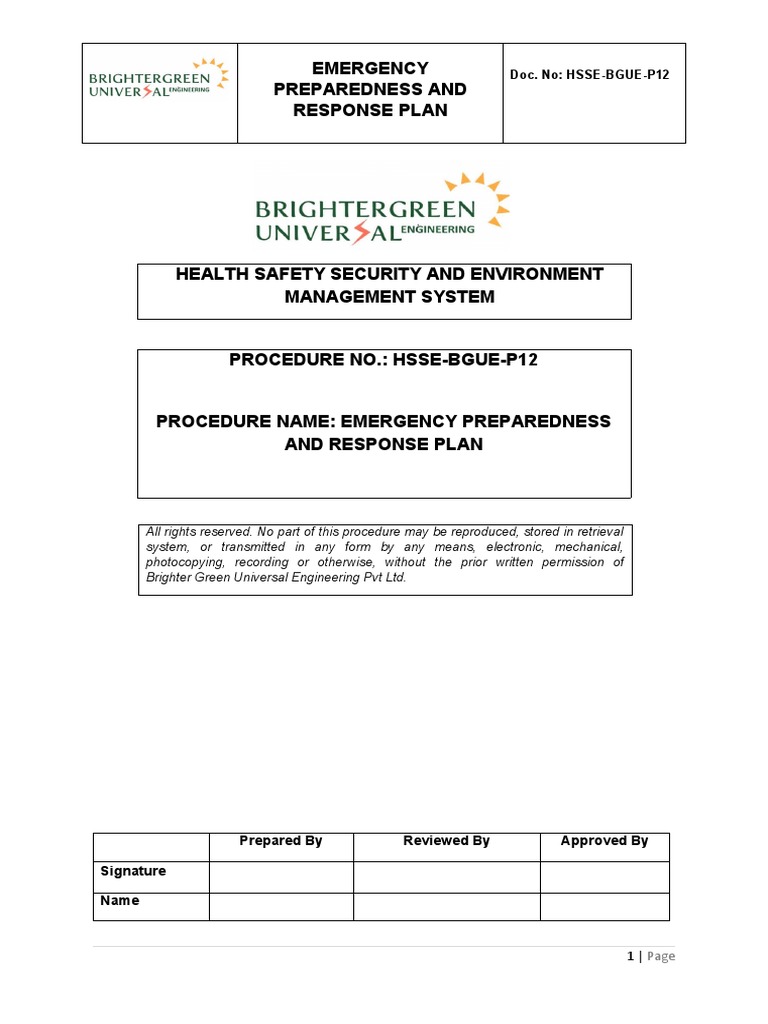 | BRIGHTERGREEN UNIVERSAL ENGINEERING | EMERGENCY PREPAREDNESS AND RESPONSE PLAN | Doc. No: HSSE-BGUE-P12 |
|---|---|---|

BRIGHTERGREEN UNIVERSAL ENGINEERING

HEALTH SAFETY SECURITY AND ENVIRONMENT MANAGEMENT SYSTEM

PROCEDURE NO.: HSSE-BGUE-P12

PROCEDURE NAME: EMERGENCY PREPAREDNESS AND RESPONSE PLAN

All rights reserved. No part of this procedure may be reproduced, stored in retrieval system, or transmitted in any form by any means, electronic, mechanical, photocopying, recording or otherwise, without the prior written permission of Brighter Green Universal Engineering Pvt Ltd.

| | Prepared By | Reviewed By | Approved By |
|---|---|---|---|
| Signature | | | |
| Name | | | |

1 | Page